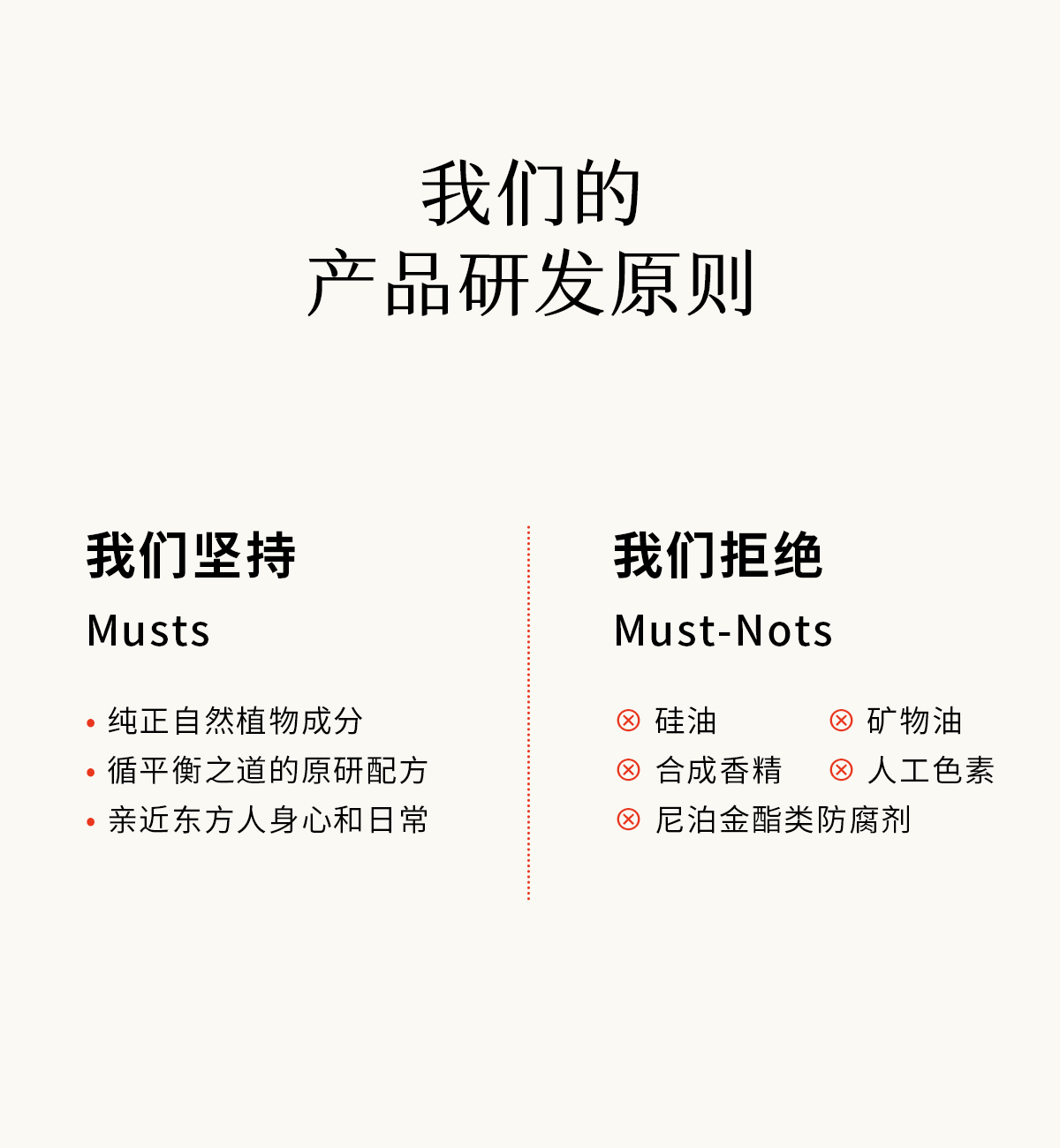 我们的
产品研发原则

我们坚持
Musts

• 纯正自然植物成分
• 循平衡之道的原研配方
• 亲近东方人身心和日常

我们拒绝
Must-Nots

⊗ 硅油 ⊗ 矿物油
⊗ 合成香精 ⊗ 人工色素
⊗ 尼泊金酯类防腐剂